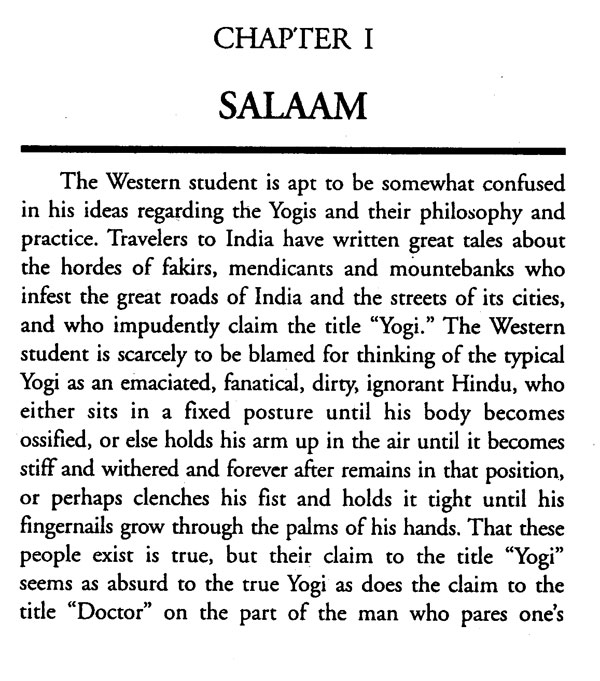 CHAPTER I

SALAAM

The Western student is apt to be somewhat confused in his ideas regarding the Yogis and their philosophy and practice. Travelers to India have written great tales about the hordes of fakirs, mendicants and mountebanks who infest the great roads of India and the streets of its cities, and who impudently claim the title "Yogi." The Western student is scarcely to be blamed for thinking of the typical Yogi as an emaciated, fanatical, dirty, ignorant Hindu, who either sits in a fixed posture until his body becomes ossified, or else holds his arm up in the air until it becomes stiff and withered and forever after remains in that position, or perhaps clenches his fist and holds it tight until his fingernails grow through the palms of his hands. That these people exist is true, but their claim to the title "Yogi" seems as absurd to the true Yogi as does the claim to the title "Doctor" on the part of the man who pares one's